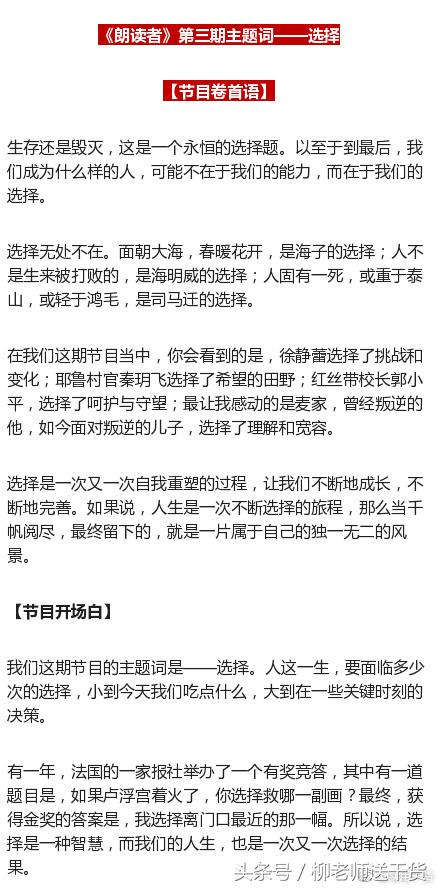 《朗读者》第三期主题词——选择

【节目卷首语】

生存还是毁灭，这是一个永恒的选择题。以至于到最后，我们成为什么样的人，可能不在于我们的能力，而在于我们的选择。

选择无处不在。面朝大海，春暖花开，是海子的选择；人不是生来被打败的，是海明威的选择；人固有一死，或重于泰山，或轻于鸿毛，是司马迁的选择。

在我们这期节目当中，你会看到的是，徐静蕾选择了挑战和变化；耶鲁村官秦玥飞选择了希望的田野；红丝带校长郭小平，选择了呵护与守望；最让我感动的是麦家，曾经叛逆的他，如今面对叛逆的儿子，选择了理解和宽容。

选择是一次又一次自我重塑的过程，让我们不断地成长，不断地完善。如果说，人生是一次不断选择的旅程，那么当千帆阅尽，最终留下的，就是一片属于自己的独一无二的风景。

【节目开场白】

我们这期节目的主题词是——选择。人这一生，要面临多少次的选择，小到今天我们吃点什么，大到在一些关键时刻的决策。

有一年，法国的一家报社举办了一个有奖竞答，其中有一道题目是，如果卢浮宫着火了，你选择救哪一副画？最终，获得金奖的答案是，我选择离门口最近的那一幅。所以说，选择是一种智慧，而我们的人生，也是一次又一次选择的结果。

头条号 / 柳老师送干货